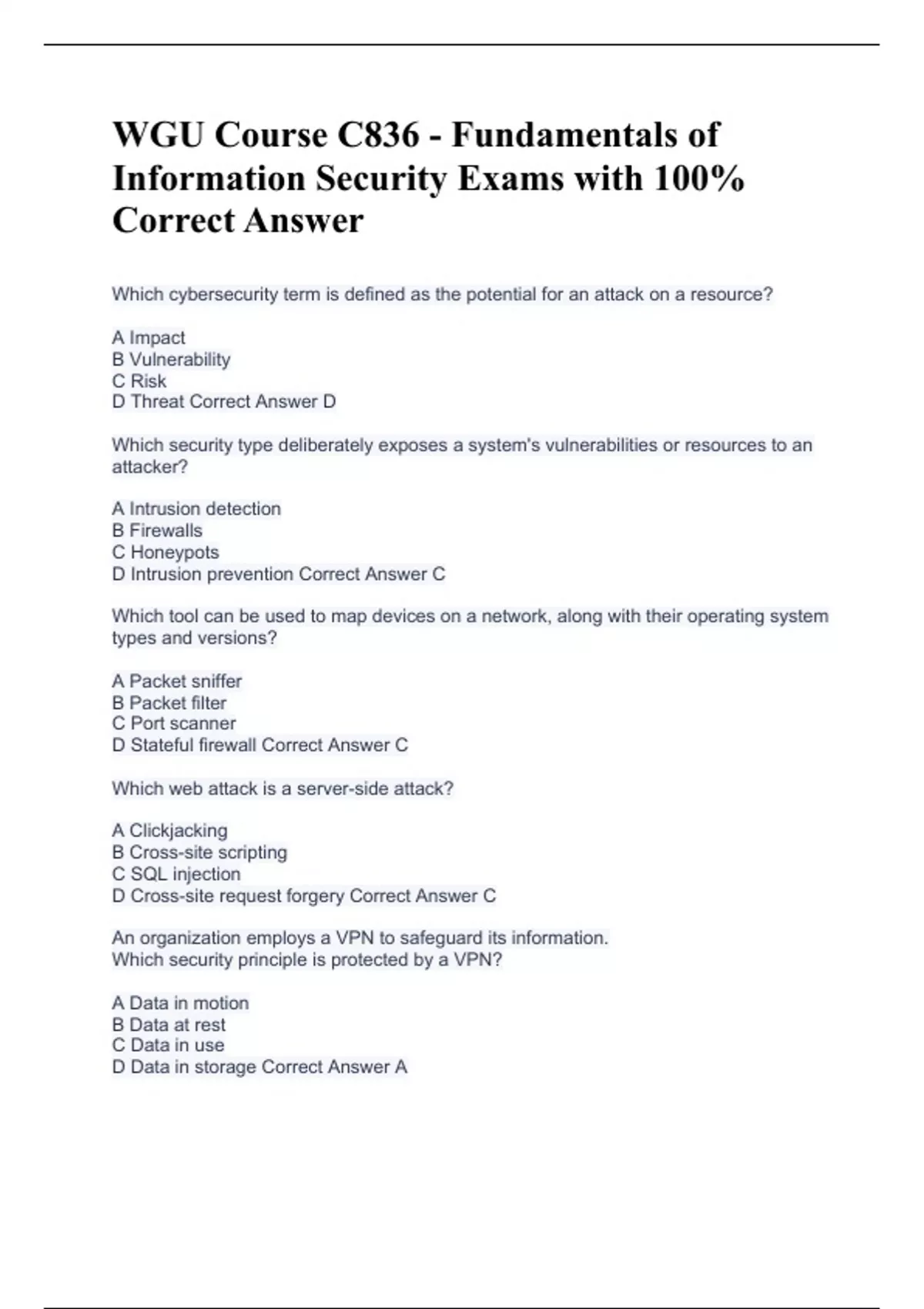 WGU Course C836 - Fundamentals of Information Security Exams with 100% Correct Answer

Which cybersecurity term is defined as the potential for an attack on a resource?

A Impact
B Vulnerability
C Risk
D Threat Correct Answer D

Which security type deliberately exposes a system's vulnerabilities or resources to an attacker?

A Intrusion detection
B Firewalls
C Honeypots
D Intrusion prevention Correct Answer C

Which tool can be used to map devices on a network, along with their operating system types and versions?

A Packet sniffer
B Packet filter
C Port scanner
D Stateful firewall Correct Answer C

Which web attack is a server-side attack?

A Clickjacking
B Cross-site scripting
C SQL injection
D Cross-site request forgery Correct Answer C

An organization employs a VPN to safeguard its information.
Which security principle is protected by a VPN?

A Data in motion
B Data at rest
C Data in use
D Data in storage Correct Answer A